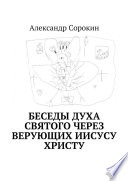 Александр Сорокин

БЕСЕДЫ ДУХА СВЯТОГО ЧЕРЕЗ ВЕРУЮЩИХ ИИСУСУ ХРИСТУ